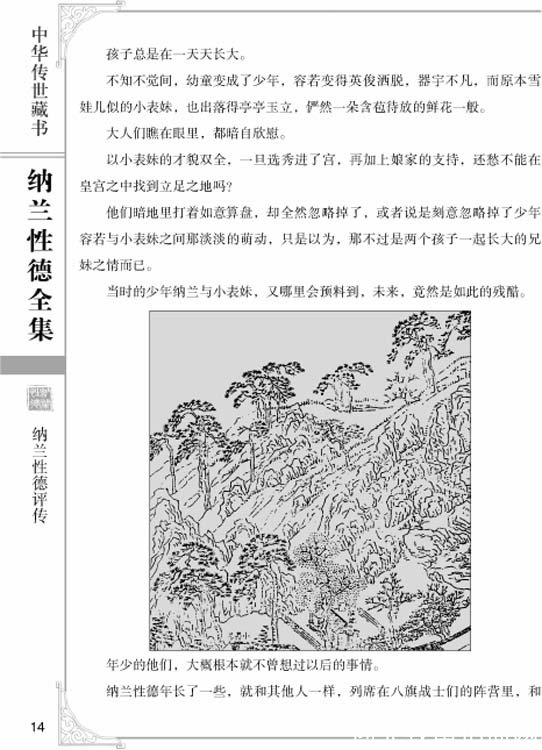 中华传世藏书

纳兰性德全集

纳兰性德评传

孩子总是在一天天长大。

不知不觉间，幼童变成了少年，容若变得英俊洒脱，器宇不凡，而原本雪娃儿似的小表妹，也出落得亭亭玉立，俨然一朵含苞待放的鲜花一般。

大人们瞧在眼里，都暗自欣慰。

以小表妹的才貌双全，一旦选秀进了宫，再加上娘家的支持，还愁不能在皇宫之中找到立足之地吗？

他们暗地里打着如意算盘，却全然忽略掉了，或者说是刻意忽略掉了少年容若与小表妹之间那淡淡的萌动，只是以为，那不过是两个孩子一起长大的兄妹之情而已。

当时的少年纳兰与小表妹，又哪里会预料到，未来，竟然是如此的残酷。

年少的他们，大概根本就不曾想过以后的事情。

纳兰性德年长了一些，就和其他人一样，列席在八旗战士们的阵营里，和

14